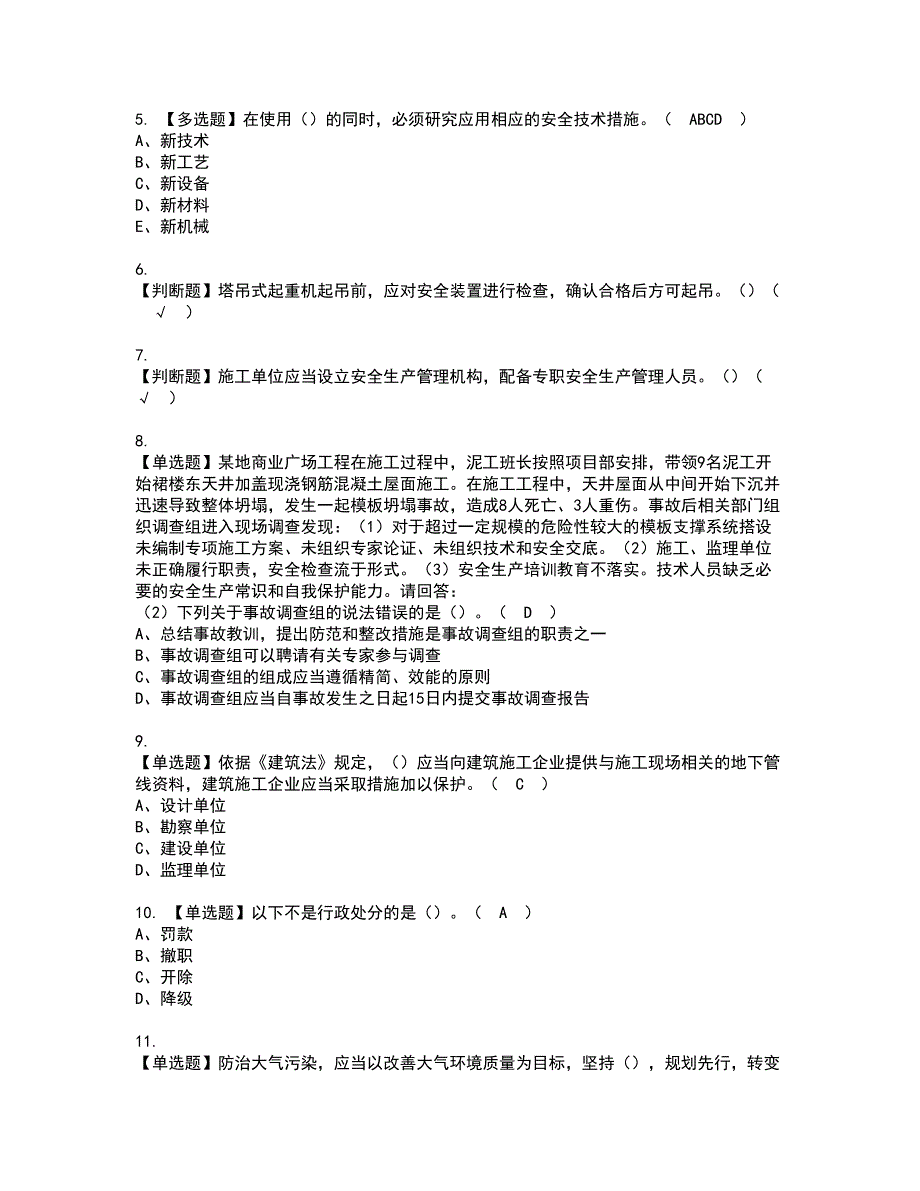 5. 【多选题】在使用（）的同时，必须研究应用相应的安全技术措施。（ ABCD ）
A、新技术
B、新工艺
C、新设备
D、新材料
E、新机械

6.
【判断题】塔吊式起重机起吊前，应对安全装置进行检查，确认合格后方可起吊。（）（ √ ）

7.
【判断题】施工单位应当设立安全生产管理机构，配备专职安全生产管理人员。（）（ √ ）

8.
【单选题】某地商业广场工程在施工过程中，泥工班长按照项目部安排，带领9名泥工开始裙楼东天井加盖现浇钢筋混凝土屋面施工。在施工工程中，天井屋面从中间开始下沉并迅速导致整体坍塌，发生一起模板坍塌事故，造成8人死亡、3人重伤。事故后相关部门组织调查组进入现场调查发现：（1）对于超过一定规模的危险性较大的模板支撑系统搭设未编制专项施工方案、未组织专家论证、未组织技术和安全交底。（2）施工、监理单位未正确履行职责，安全检查流于形式。（3）安全生产培训教育不落实。技术人员缺乏必要的安全生产常识和自我保护能力。请回答：
（2）下列关于事故调查组的说法错误的是（）。（ D ）
A、总结事故教训，提出防范和整改措施是事故调查组的职责之一
B、事故调查组可以聘请有关专家参与调查
C、事故调查组的组成应当遵循精简、效能的原则
D、事故调查组应当自事故发生之日起15日内提交事故调查报告

9.
【单选题】依据《建筑法》规定，（）应当向建筑施工企业提供与施工现场相关的地下管线资料，建筑施工企业应当采取措施加以保护。（ C ）
A、设计单位
B、勘察单位
C、建设单位
D、监理单位

10. 【单选题】以下不是行政处分的是（）。（ A ）
A、罚款
B、撤职
C、开除
D、降级

11.
【单选题】防治大气污染，应当以改善大气环境质量为目标，坚持（），规划先行，转变